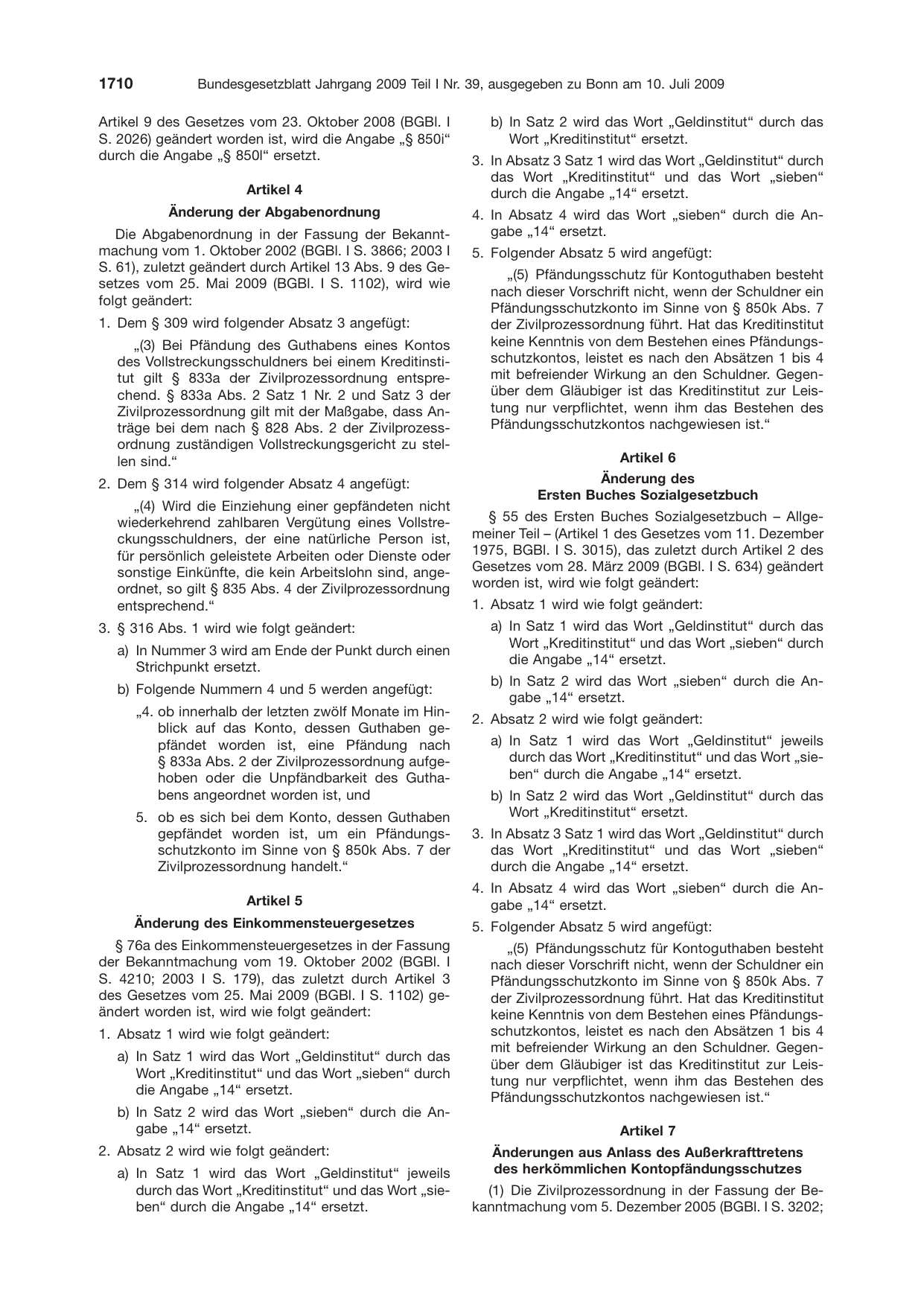 1710 Bundesgesetzblatt Jahrgang 2009 Teil I Nr. 39, ausgegeben zu Bonn am 10. Juli 2009

Artikel 9 des Gesetzes vom 23. Oktober 2008 (BGBl. I S. 2026) geändert worden ist, wird die Angabe „§ 850i“ durch die Angabe „§ 850l“ ersetzt.

Artikel 4

Änderung der Abgabenordnung

Die Abgabenordnung in der Fassung der Bekanntmachung vom 1. Oktober 2002 (BGBl. I S. 3866; 2003 I S. 61), zuletzt geändert durch Artikel 13 Abs. 9 des Gesetzes vom 25. Mai 2009 (BGBl. I S. 1102), wird wie folgt geändert:

1. Dem § 309 wird folgender Absatz 3 angefügt:

„(3) Bei Pfändung des Guthabens eines Kontos des Vollstreckungsschuldners bei einem Kreditinstitut gilt § 833a der Zivilprozessordnung entsprechend. § 833a Abs. 2 Satz 1 Nr. 2 und Satz 3 der Zivilprozessordnung gilt mit der Maßgabe, dass Anträge bei dem nach § 828 Abs. 2 der Zivilprozessordnung zuständigen Vollstreckungsgericht zu stellen sind.“

2. Dem § 314 wird folgender Absatz 4 angefügt:

„(4) Wird die Einziehung einer gepfändeten nicht wiederkehrend zahlbaren Vergütung eines Vollstreckungsschuldners, der eine natürliche Person ist, für persönlich geleistete Arbeiten oder Dienste oder sonstige Einkünfte, die kein Arbeitslohn sind, angeordnet, so gilt § 835 Abs. 4 der Zivilprozessordnung entsprechend.“

3. § 316 Abs. 1 wird wie folgt geändert:

a) In Nummer 3 wird am Ende der Punkt durch einen Strichpunkt ersetzt.

b) Folgende Nummern 4 und 5 werden angefügt:

„4. ob innerhalb der letzten zwölf Monate im Hinblick auf das Konto, dessen Guthaben gepfändet worden ist, eine Pfändung nach § 833a Abs. 2 der Zivilprozessordnung aufgehoben oder die Unpfändbarkeit des Guthabens angeordnet worden ist, und

5. ob es sich bei dem Konto, dessen Guthaben gepfändet worden ist, um ein Pfändungsschutzkonto im Sinne von § 850k Abs. 7 der Zivilprozessordnung handelt.“

Artikel 5

Änderung des Einkommensteuergesetzes

§ 76a des Einkommensteuergesetzes in der Fassung der Bekanntmachung vom 19. Oktober 2002 (BGBl. I S. 4210; 2003 I S. 179), das zuletzt durch Artikel 3 des Gesetzes vom 25. Mai 2009 (BGBl. I S. 1102) geändert worden ist, wird wie folgt geändert:

1. Absatz 1 wird wie folgt geändert:

a) In Satz 1 wird das Wort „Geldinstitut“ durch das Wort „Kreditinstitut“ und das Wort „sieben“ durch die Angabe „14“ ersetzt.

b) In Satz 2 wird das Wort „sieben“ durch die Angabe „14“ ersetzt.

2. Absatz 2 wird wie folgt geändert:

a) In Satz 1 wird das Wort „Geldinstitut“ jeweils durch das Wort „Kreditinstitut“ und das Wort „sieben“ durch die Angabe „14“ ersetzt.

b) In Satz 2 wird das Wort „Geldinstitut“ durch das Wort „Kreditinstitut“ ersetzt.

3. In Absatz 3 Satz 1 wird das Wort „Geldinstitut“ durch das Wort „Kreditinstitut“ und das Wort „sieben“ durch die Angabe „14“ ersetzt.

4. In Absatz 4 wird das Wort „sieben“ durch die Angabe „14“ ersetzt.

5. Folgender Absatz 5 wird angefügt:

„(5) Pfändungsschutz für Kontoguthaben besteht nach dieser Vorschrift nicht, wenn der Schuldner ein Pfändungsschutzkonto im Sinne von § 850k Abs. 7 der Zivilprozessordnung führt. Hat das Kreditinstitut keine Kenntnis von dem Bestehen eines Pfändungsschutzkontos, leistet es nach den Absätzen 1 bis 4 mit befreiender Wirkung an den Schuldner. Gegenüber dem Gläubiger ist das Kreditinstitut zur Leistung nur verpflichtet, wenn ihm das Bestehen des Pfändungsschutzkontos nachgewiesen ist.“

Artikel 6

Änderung des
Ersten Buches Sozialgesetzbuch

§ 55 des Ersten Buches Sozialgesetzbuch – Allgemeiner Teil – (Artikel 1 des Gesetzes vom 11. Dezember 1975, BGBl. I S. 3015), das zuletzt durch Artikel 2 des Gesetzes vom 28. März 2009 (BGBl. I S. 634) geändert worden ist, wird wie folgt geändert:

1. Absatz 1 wird wie folgt geändert:

a) In Satz 1 wird das Wort „Geldinstitut“ durch das Wort „Kreditinstitut“ und das Wort „sieben“ durch die Angabe „14“ ersetzt.

b) In Satz 2 wird das Wort „sieben“ durch die Angabe „14“ ersetzt.

2. Absatz 2 wird wie folgt geändert:

a) In Satz 1 wird das Wort „Geldinstitut“ jeweils durch das Wort „Kreditinstitut“ und das Wort „sieben“ durch die Angabe „14“ ersetzt.

b) In Satz 2 wird das Wort „Geldinstitut“ durch das Wort „Kreditinstitut“ ersetzt.

3. In Absatz 3 Satz 1 wird das Wort „Geldinstitut“ durch das Wort „Kreditinstitut“ und das Wort „sieben“ durch die Angabe „14“ ersetzt.

4. In Absatz 4 wird das Wort „sieben“ durch die Angabe „14“ ersetzt.

5. Folgender Absatz 5 wird angefügt:

„(5) Pfändungsschutz für Kontoguthaben besteht nach dieser Vorschrift nicht, wenn der Schuldner ein Pfändungsschutzkonto im Sinne von § 850k Abs. 7 der Zivilprozessordnung führt. Hat das Kreditinstitut keine Kenntnis von dem Bestehen eines Pfändungsschutzkontos, leistet es nach den Absätzen 1 bis 4 mit befreiender Wirkung an den Schuldner. Gegenüber dem Gläubiger ist das Kreditinstitut zur Leistung nur verpflichtet, wenn ihm das Bestehen des Pfändungsschutzkontos nachgewiesen ist.“

Artikel 7

Änderungen aus Anlass des Außerkrafttretens
des herkömmlichen Kontopfändungsschutzes

(1) Die Zivilprozessordnung in der Fassung der Bekanntmachung vom 5. Dezember 2005 (BGBl. I S. 3202;